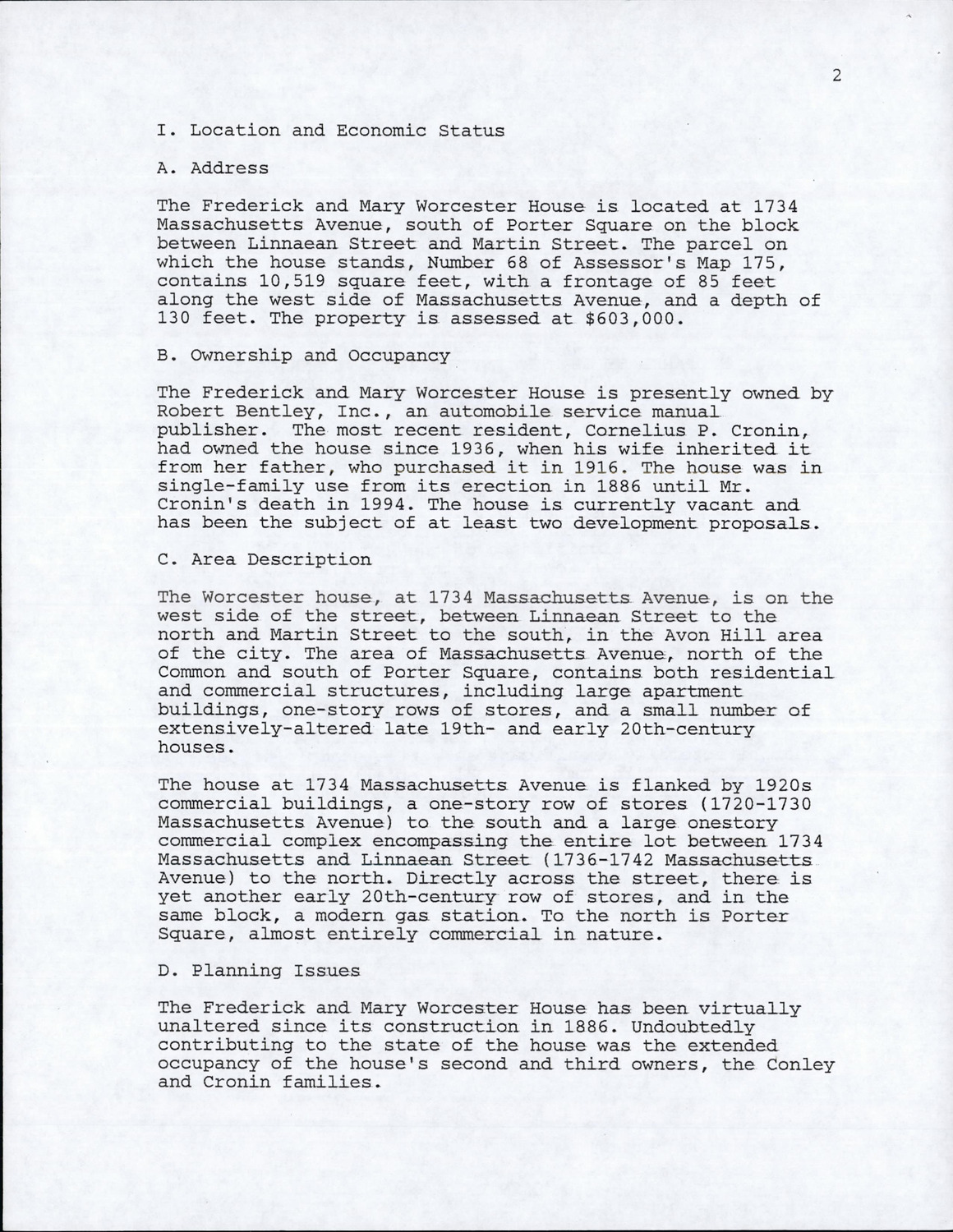 2

I. Location and Economic Status

A. Address

The Frederick and Mary Worcester House is located at 1734 Massachusetts Avenue, south of Porter Square on the block between Linnaean Street and Martin Street. The parcel on which the house stands, Number 68 of Assessor's Map 175, contains 10,519 square feet, with a frontage of 85 feet along the west side of Massachusetts Avenue, and a depth of 130 feet. The property is assessed at $603,000.

B. Ownership and Occupancy

The Frederick and Mary Worcester House is presently owned by Robert Bentley, Inc., an automobile service manual publisher. The most recent resident, Cornelius P. Cronin, had owned the house since 1936, when his wife inherited it from her father, who purchased it in 1916. The house was in single-family use from its erection in 1886 until Mr. Cronin's death in 1994. The house is currently vacant and has been the subject of at least two development proposals.

C. Area Description

The Worcester house, at 1734 Massachusetts Avenue, is on the west side of the street, between Linnaean Street to the north and Martin Street to the south, in the Avon Hill area of the city. The area of Massachusetts Avenue, north of the Common and south of Porter Square, contains both residential and commercial structures, including large apartment buildings, one-story rows of stores, and a small number of extensively-altered late 19th- and early 20th-century houses.

The house at 1734 Massachusetts Avenue is flanked by 1920s commercial buildings, a one-story row of stores (1720-1730 Massachusetts Avenue) to the south and a large onestory commercial complex encompassing the entire lot between 1734 Massachusetts and Linnaean Street (1736-1742 Massachusetts Avenue) to the north. Directly across the street, there is yet another early 20th-century row of stores, and in the same block, a modern gas station. To the north is Porter Square, almost entirely commercial in nature.

D. Planning Issues

The Frederick and Mary Worcester House has been virtually unaltered since its construction in 1886. Undoubtedly contributing to the state of the house was the extended occupancy of the house's second and third owners, the Conley and Cronin families.